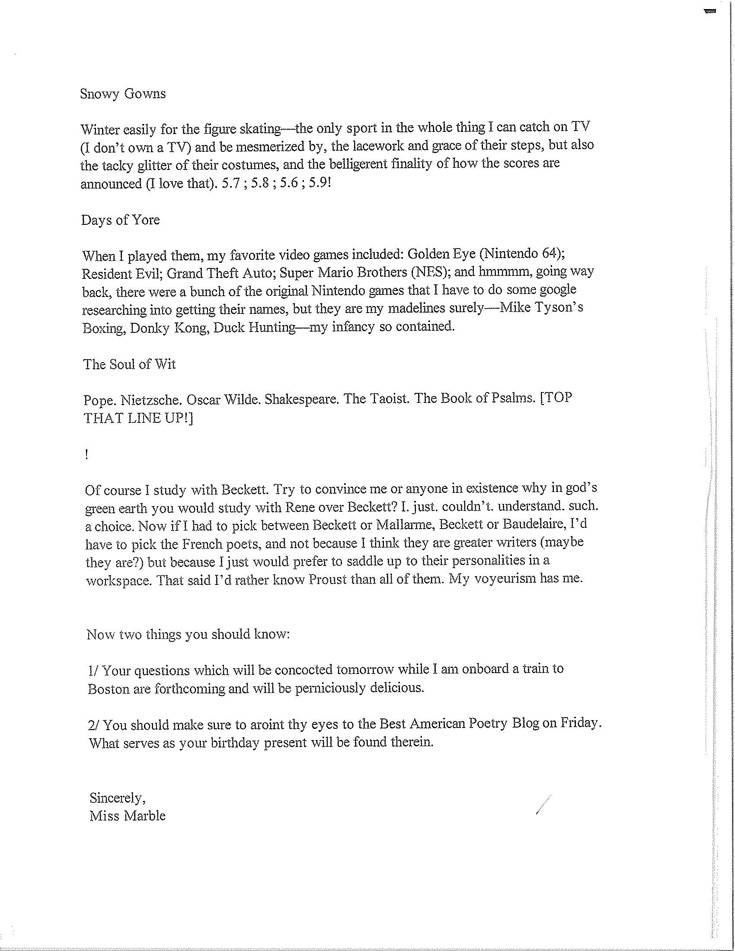 Snowy Gowns

Winter easily for the figure skating—the only sport in the whole thing I can catch on TV (I don't own a TV) and be mesmerized by, the lacework and grace of their steps, but also the tacky glitter of their costumes, and the belligerent finality of how the scores are announced (I love that). 5.7 ; 5.8 ; 5.6 ; 5.9!

Days of Yore

When I played them, my favorite video games included: Golden Eye (Nintendo 64); Resident Evil; Grand Theft Auto; Super Mario Brothers (NES); and hmmmm, going way back, there were a bunch of the original Nintendo games that I have to do some google researching into getting their names, but they are my madelines surely—Mike Tyson's Boxing, Donky Kong, Duck Hunting—my infancy so contained.

The Soul of Wit

Pope. Nietzsche. Oscar Wilde. Shakespeare. The Taoist. The Book of Psalms. [TOP THAT LINE UP!]

!

Of course I study with Beckett. Try to convince me or anyone in existence why in god's green earth you would study with Rene over Beckett? I. just. couldn't. understand. such. a choice. Now if I had to pick between Beckett or Mallarme, Beckett or Baudelaire, I'd have to pick the French poets, and not because I think they are greater writers (maybe they are?) but because I just would prefer to saddle up to their personalities in a workspace. That said I'd rather know Proust than all of them. My voyeurism has me.

Now two things you should know:

1/ Your questions which will be concocted tomorrow while I am onboard a train to Boston are forthcoming and will be perniciously delicious.

2/ You should make sure to aroint thy eyes to the Best American Poetry Blog on Friday. What serves as your birthday present will be found therein.

Sincerely,
Miss Marble